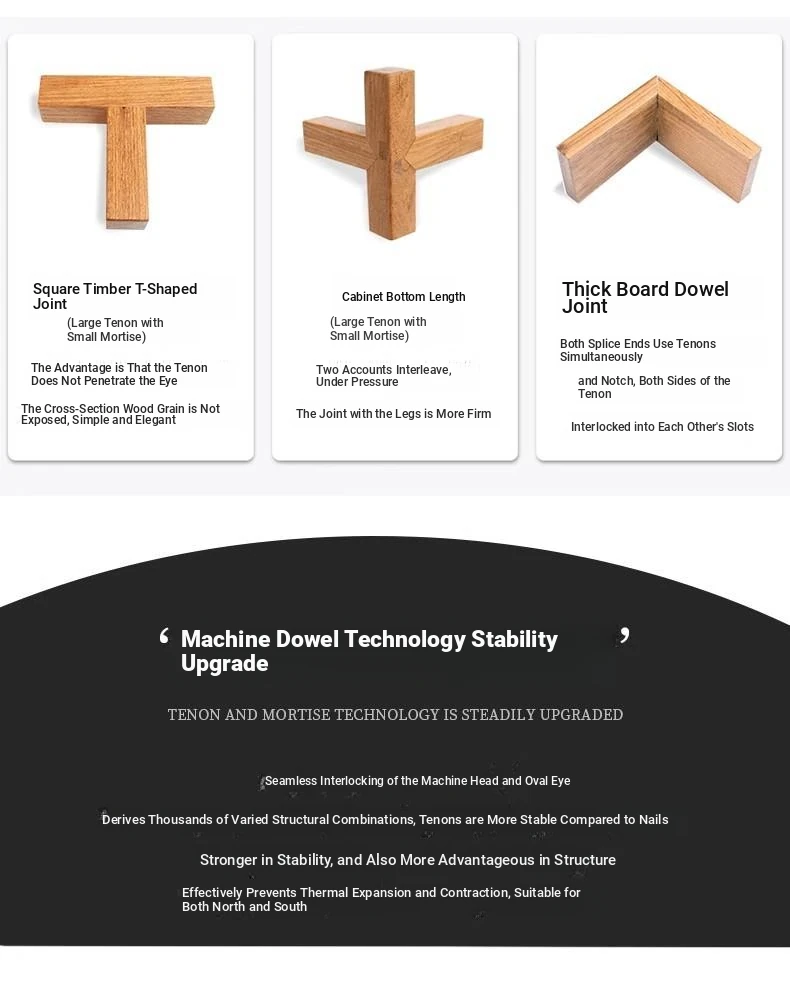 Square Timber T-Shaped Joint

(Large Tenon with Small Mortise)

The Advantage is That the Tenon Does Not Penetrate the Eye

The Cross-Section Wood Grain is Not Exposed, Simple and Elegant

Cabinet Bottom Length

(Large Tenon with Small Mortise)

Two Accounts Interleave, Under Pressure

The Joint with the Legs is More Firm

Thick Board Dowel Joint

Both Splice Ends Use Tenons Simultaneously

and Notch, Both Sides of the Tenon

Interlocked into Each Other's Slots

‘ Machine Dowel Technology Stability Upgrade ’

TENON AND MORTISE TECHNOLOGY IS STEADILY UPGRADED

Seamless Interlocking of the Machine Head and Oval Eye

Derives Thousands of Varied Structural Combinations, Tenons are More Stable Compared to Nails

Stronger in Stability, and Also More Advantageous in Structure

Effectively Prevents Thermal Expansion and Contraction, Suitable for Both North and South